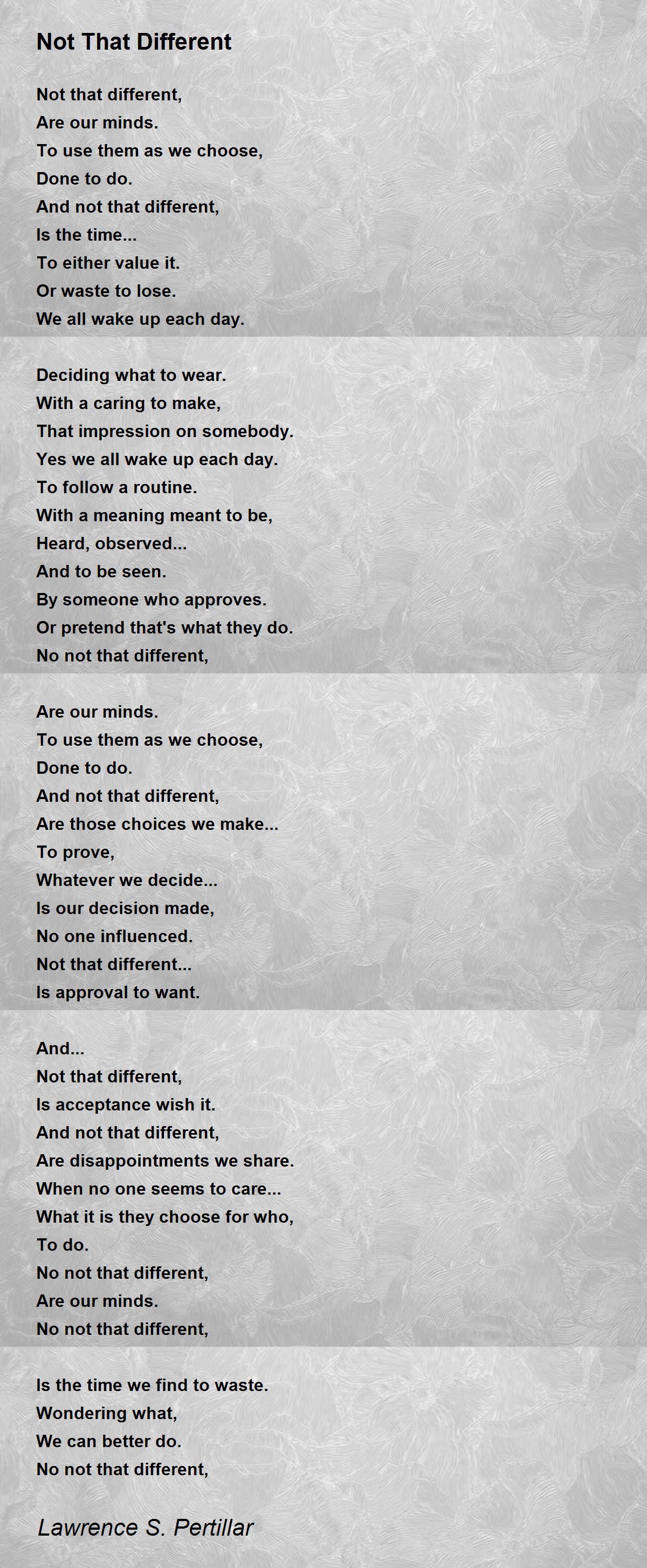 Not That Different

Not that different,
Are our minds.
To use them as we choose,
Done to do.
And not that different,
Is the time...
To either value it.
Or waste to lose.
We all wake up each day.

Deciding what to wear.
With a caring to make,
That impression on somebody.
Yes we all wake up each day.
To follow a routine.
With a meaning meant to be,
Heard, observed...
And to be seen.
By someone who approves.
Or pretend that's what they do.
No not that different,

Are our minds.
To use them as we choose,
Done to do.
And not that different,
Are those choices we make...
To prove,
Whatever we decide...
Is our decision made,
No one influenced.
Not that different...
Is approval to want.

And...
Not that different,
Is acceptance wish it.
And not that different,
Are disappointments we share.
When no one seems to care...
What it is they choose for who,
To do.
No not that different,
Are our minds.
No not that different,

Is the time we find to waste.
Wondering what,
We can better do.
No not that different,

Lawrence S. Pertillar